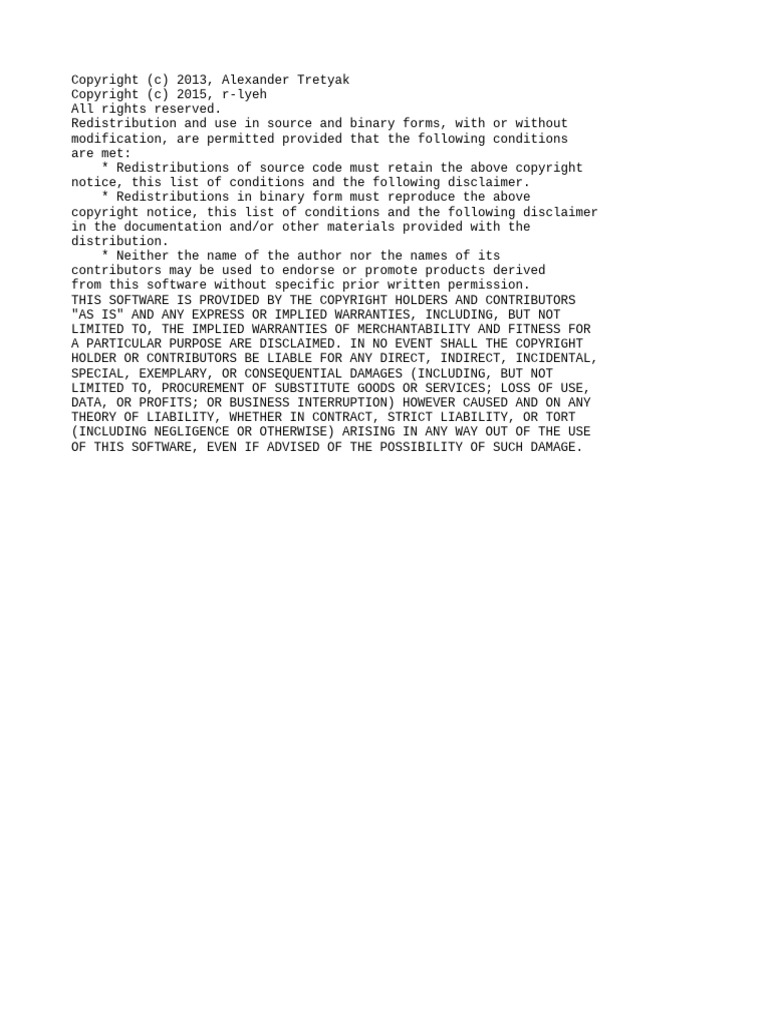 Copyright (c) 2013, Alexander Tretyak
Copyright (c) 2015, r-lyeh
All rights reserved.
Redistribution and use in source and binary forms, with or without modification, are permitted provided that the following conditions are met:

* Redistributions of source code must retain the above copyright notice, this list of conditions and the following disclaimer.

* Redistributions in binary form must reproduce the above copyright notice, this list of conditions and the following disclaimer in the documentation and/or other materials provided with the distribution.

* Neither the name of the author nor the names of its contributors may be used to endorse or promote products derived from this software without specific prior written permission.

THIS SOFTWARE IS PROVIDED BY THE COPYRIGHT HOLDERS AND CONTRIBUTORS "AS IS" AND ANY EXPRESS OR IMPLIED WARRANTIES, INCLUDING, BUT NOT LIMITED TO, THE IMPLIED WARRANTIES OF MERCHANTABILITY AND FITNESS FOR A PARTICULAR PURPOSE ARE DISCLAIMED. IN NO EVENT SHALL THE COPYRIGHT HOLDER OR CONTRIBUTORS BE LIABLE FOR ANY DIRECT, INDIRECT, INCIDENTAL, SPECIAL, EXEMPLARY, OR CONSEQUENTIAL DAMAGES (INCLUDING, BUT NOT LIMITED TO, PROCUREMENT OF SUBSTITUTE GOODS OR SERVICES; LOSS OF USE, DATA, OR PROFITS; OR BUSINESS INTERRUPTION) HOWEVER CAUSED AND ON ANY THEORY OF LIABILITY, WHETHER IN CONTRACT, STRICT LIABILITY, OR TORT (INCLUDING NEGLIGENCE OR OTHERWISE) ARISING IN ANY WAY OUT OF THE USE OF THIS SOFTWARE, EVEN IF ADVISED OF THE POSSIBILITY OF SUCH DAMAGE.